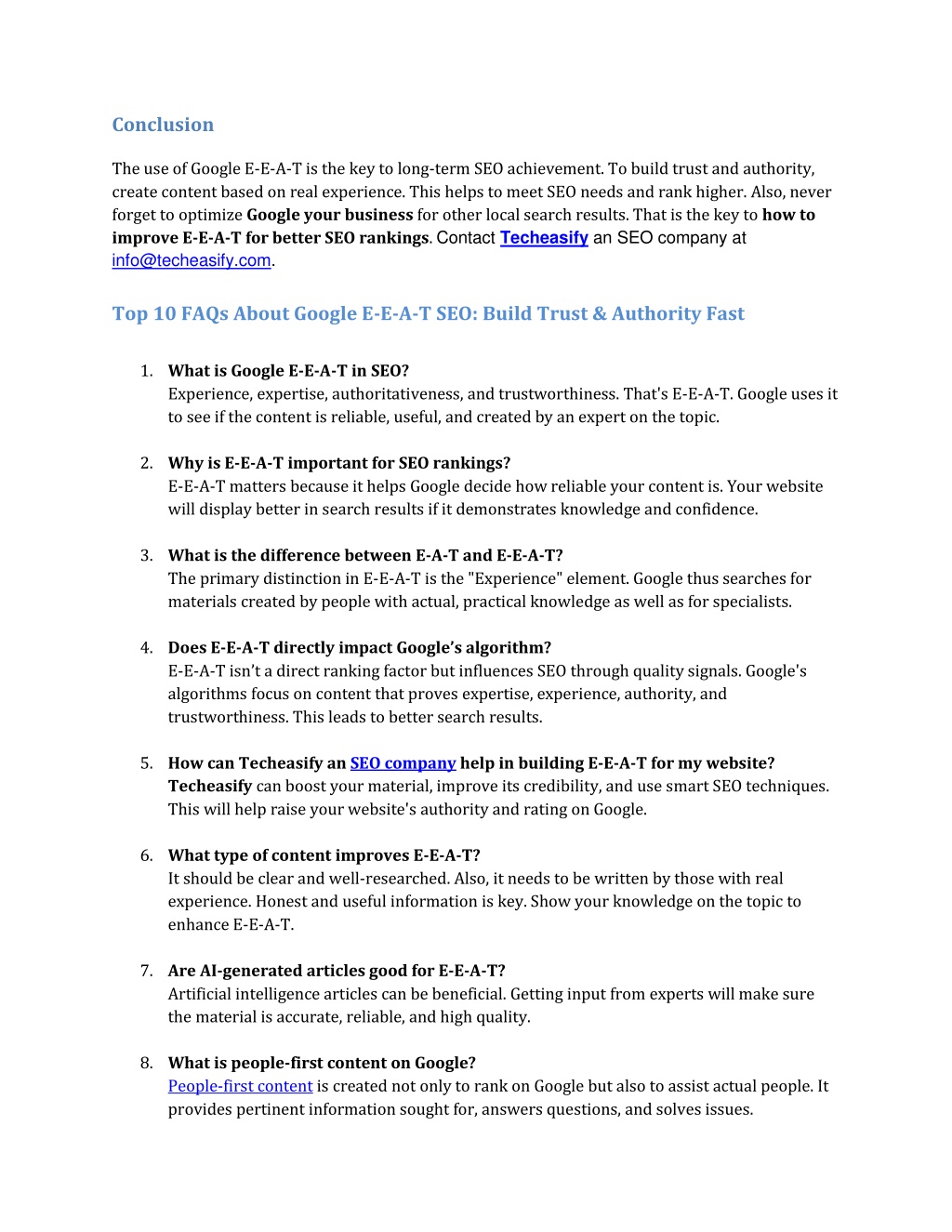 Conclusion

The use of Google E-E-A-T is the key to long-term SEO achievement. To build trust and authority, create content based on real experience. This helps to meet SEO needs and rank higher. Also, never forget to optimize Google your business for other local search results. That is the key to how to improve E-E-A-T for better SEO rankings. Contact Techeasify an SEO company at info@techeasify.com.

Top 10 FAQs About Google E-E-A-T SEO: Build Trust & Authority Fast

1. What is Google E-E-A-T in SEO?
Experience, expertise, authoritativeness, and trustworthiness. That's E-E-A-T. Google uses it to see if the content is reliable, useful, and created by an expert on the topic.

2. Why is E-E-A-T important for SEO rankings?
E-E-A-T matters because it helps Google decide how reliable your content is. Your website will display better in search results if it demonstrates knowledge and confidence.

3. What is the difference between E-A-T and E-E-A-T?
The primary distinction in E-E-A-T is the "Experience" element. Google thus searches for materials created by people with actual, practical knowledge as well as for specialists.

4. Does E-E-A-T directly impact Google's algorithm?
E-E-A-T isn't a direct ranking factor but influences SEO through quality signals. Google's algorithms focus on content that proves expertise, experience, authority, and trustworthiness. This leads to better search results.

5. How can Techeasify an SEO company help in building E-E-A-T for my website?
Techeasify can boost your material, improve its credibility, and use smart SEO techniques. This will help raise your website's authority and rating on Google.

6. What type of content improves E-E-A-T?
It should be clear and well-researched. Also, it needs to be written by those with real experience. Honest and useful information is key. Show your knowledge on the topic to enhance E-E-A-T.

7. Are AI-generated articles good for E-E-A-T?
Artificial intelligence articles can be beneficial. Getting input from experts will make sure the material is accurate, reliable, and high quality.

8. What is people-first content on Google?
People-first content is created not only to rank on Google but also to assist actual people. It provides pertinent information sought for, answers questions, and solves issues.